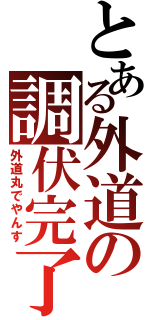 とある外道の調伏完了

外道丸でやんす